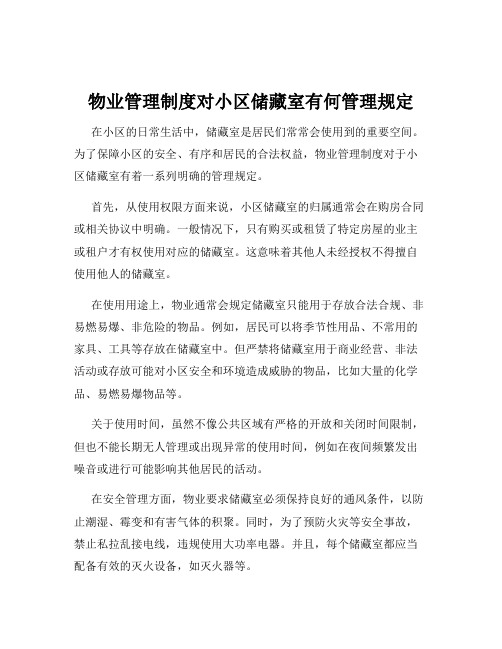 物业管理制度对小区储藏室有何管理规定

在小区的日常生活中，储藏室是居民们常常会使用到的重要空间。为了保障小区的安全、有序和居民的合法权益，物业管理制度对于小区储藏室有着一系列明确的管理规定。

首先，从使用权限方面来说，小区储藏室的归属通常会在购房合同或相关协议中明确。一般情况下，只有购买或租赁了特定房屋的业主或租户才有权使用对应的储藏室。这意味着其他人未经授权不得擅自使用他人的储藏室。

在使用用途上，物业通常会规定储藏室只能用于存放合法合规、非易燃易爆、非危险的物品。例如，居民可以将季节性用品、不常用的家具、工具等存放在储藏室中。但严禁将储藏室用于商业经营、非法活动或存放可能对小区安全和环境造成威胁的物品，比如大量的化学品、易燃易爆物品等。

关于使用时间，虽然不像公共区域有严格的开放和关闭时间限制，但也不能长期无人管理或出现异常的使用时间，例如在夜间频繁发出噪音或进行可能影响其他居民的活动。

在安全管理方面，物业要求储藏室必须保持良好的通风条件，以防止潮湿、霉变和有害气体的积聚。同时，为了预防火灾等安全事故，禁止私拉乱接电线，违规使用大功率电器。并且，每个储藏室都应当配备有效的灭火设备，如灭火器等。